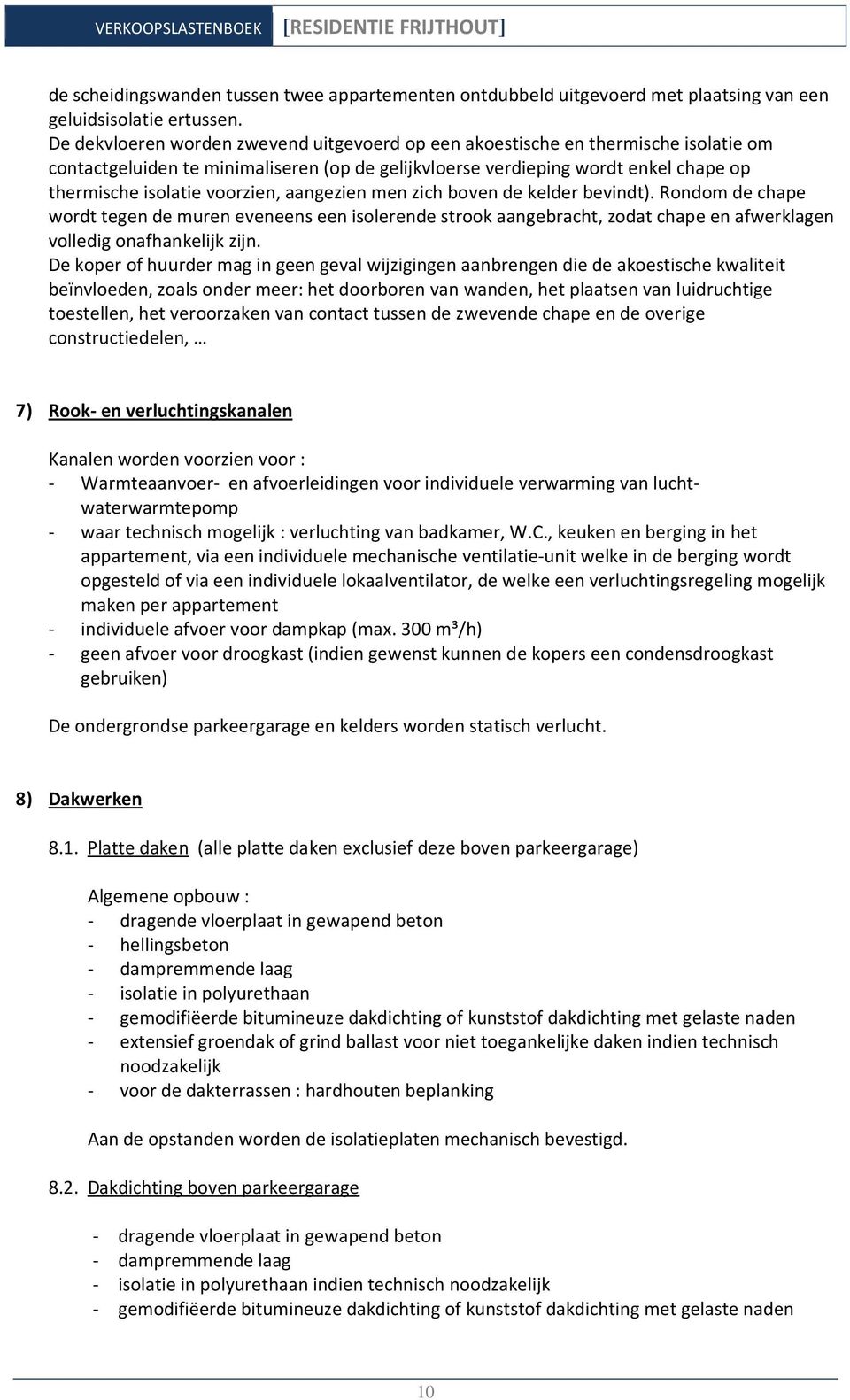 VERKOOPSLASTENBOEK [RESIDENTIE FRIJTHOUT]

de scheidingswanden tussen twee appartementen ontdubbeld uitgevoerd met plaatsing van een geluidsisolatie ertussen.
De dekvloeren worden zwevend uitgevoerd op een akoestische en thermische isolatie om contactgeluiden te minimaliseren (op de gelijkvloerse verdieping wordt enkel chape op thermische isolatie voorzien, aangezien men zich boven de kelder bevindt). Rondom de chape wordt tegen de muren eveneens een isolerende strook aangebracht, zodat chape en afwerklagen volledig onafhankelijk zijn.
De koper of huurder mag in geen geval wijzigingen aanbrengen die de akoestische kwaliteit beïnvloeden, zoals onder meer: het doorboren van wanden, het plaatsen van luidruchtige toestellen, het veroorzaken van contact tussen de zwevende chape en de overige constructiedelen, …

7) Rook- en verluchtingskanalen

Kanalen worden voorzien voor :
- Warmteaanvoer- en afvoerleidingen voor individuele verwarming van lucht-waterwarmtepomp
- waar technisch mogelijk : verluchting van badkamer, W.C., keuken en berging in het appartement, via een individuele mechanische ventilatie-unit welke in de berging wordt opgesteld of via een individuele lokaalventilator, de welke een verluchtingsregeling mogelijk maken per appartement
- individuele afvoer voor dampkap (max. 300 m³/h)
- geen afvoer voor droogkast (indien gewenst kunnen de kopers een condensdroogkast gebruiken)

De ondergrondse parkeergarage en kelders worden statisch verlucht.

8) Dakwerken

8.1. Platte daken (alle platte daken exclusief deze boven parkeergarage)

Algemene opbouw :
- dragende vloerplaat in gewapend beton
- hellingsbeton
- dampremmende laag
- isolatie in polyurethaan
- gemodifiëerde bitumineuze dakdichting of kunststof dakdichting met gelaste naden
- extensief groendak of grind ballast voor niet toegankelijke daken indien technisch noodzakelijk
- voor de dakterrassen : hardhouten beplanking

Aan de opstanden worden de isolatieplaten mechanisch bevestigd.

8.2. Dakdichting boven parkeergarage

- dragende vloerplaat in gewapend beton
- dampremmende laag
- isolatie in polyurethaan indien technisch noodzakelijk
- gemodifiëerde bitumineuze dakdichting of kunststof dakdichting met gelaste naden

10